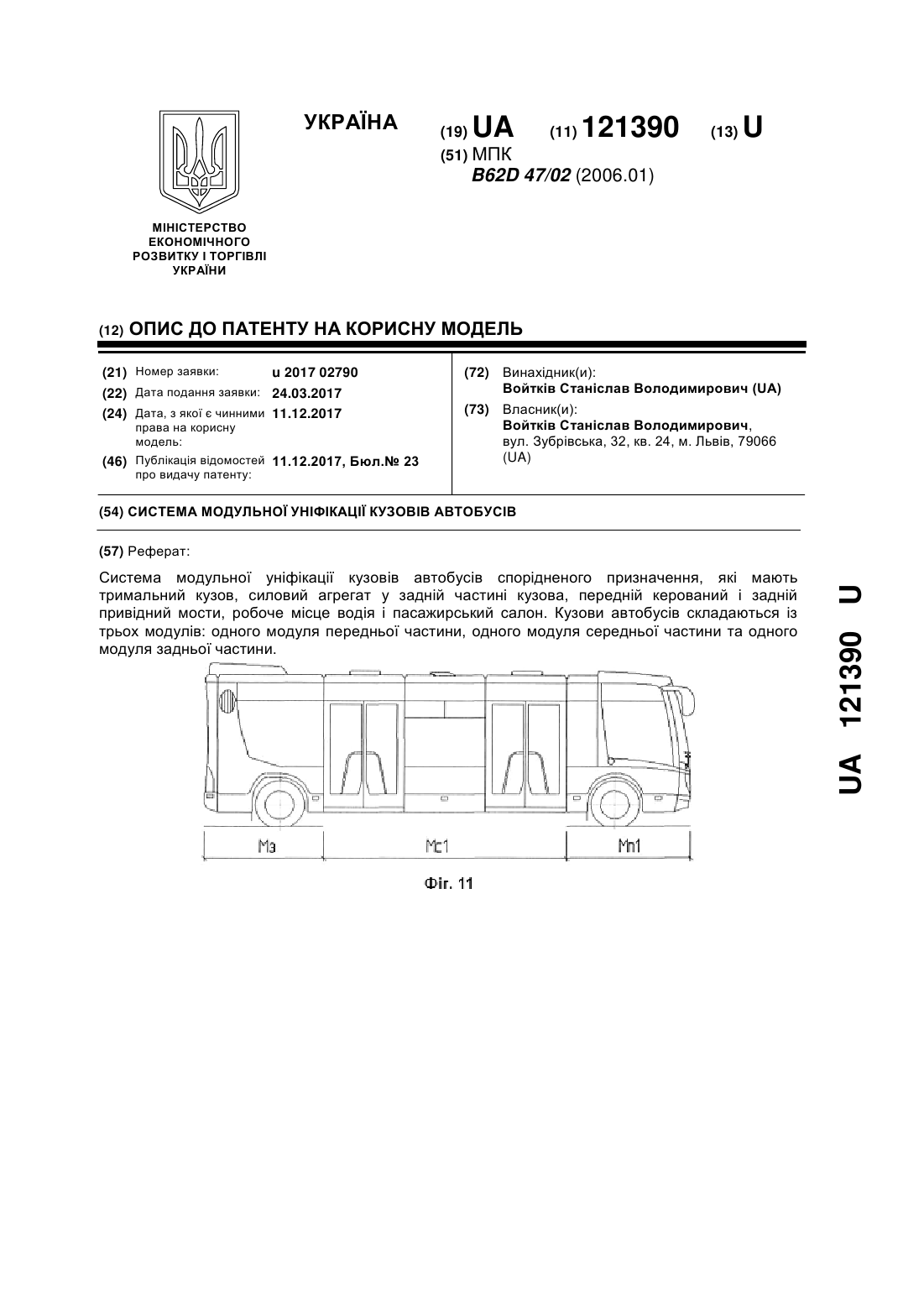 УКРАЇНА

(19) UA (11) 121390 (13) U

(51) МПК
B62D 47/02 (2006.01)

МІНІСТЕРСТВО ЕКОНОМІЧНОГО РОЗВИТКУ І ТОРГІВЛІ УКРАЇНИ

(12) ОПИС ДО ПАТЕНТУ НА КОРИСНУ МОДЕЛЬ

(21) Номер заявки: u 2017 02790
(22) Дата подання заявки: 24.03.2017
(24) Дата, з якої є чинними права на корисну модель: 11.12.2017
(46) Публікація відомостей про видачу патенту: 11.12.2017, Бюл.№ 23

(72) Винахідник(и):
Войтків Станіслав Володимирович (UA)
(73) Власник(и):
Войтків Станіслав Володимирович, вул. Зубрівська, 32, кв. 24, м. Львів, 79066 (UA)

(54) СИСТЕМА МОДУЛЬНОЇ УНІФІКАЦІЇ КУЗОВІВ АВТОБУСІВ

(57) Реферат:

Система модульної уніфікації кузовів автобусів спорідненого призначення, які мають тримальний кузов, силовий агрегат у задній частині кузова, передній керований і задній привідний мости, робоче місце водія і пасажирський салон. Кузови автобусів складаються із трьох модулів: одного модуля передньої частини, одного модуля середньої частини та одного модуля задньої частини.

Мз
Мс1
Мп1

Фіг. 11

UA 121390 U